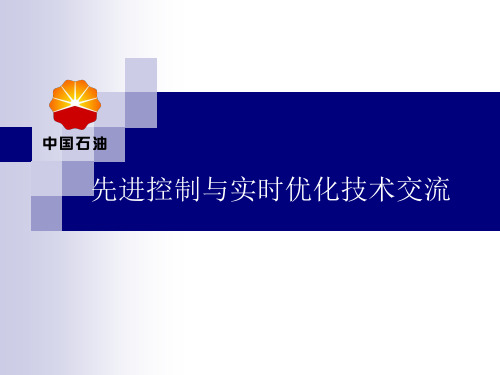 中国石油

先进控制与实时优化技术交流